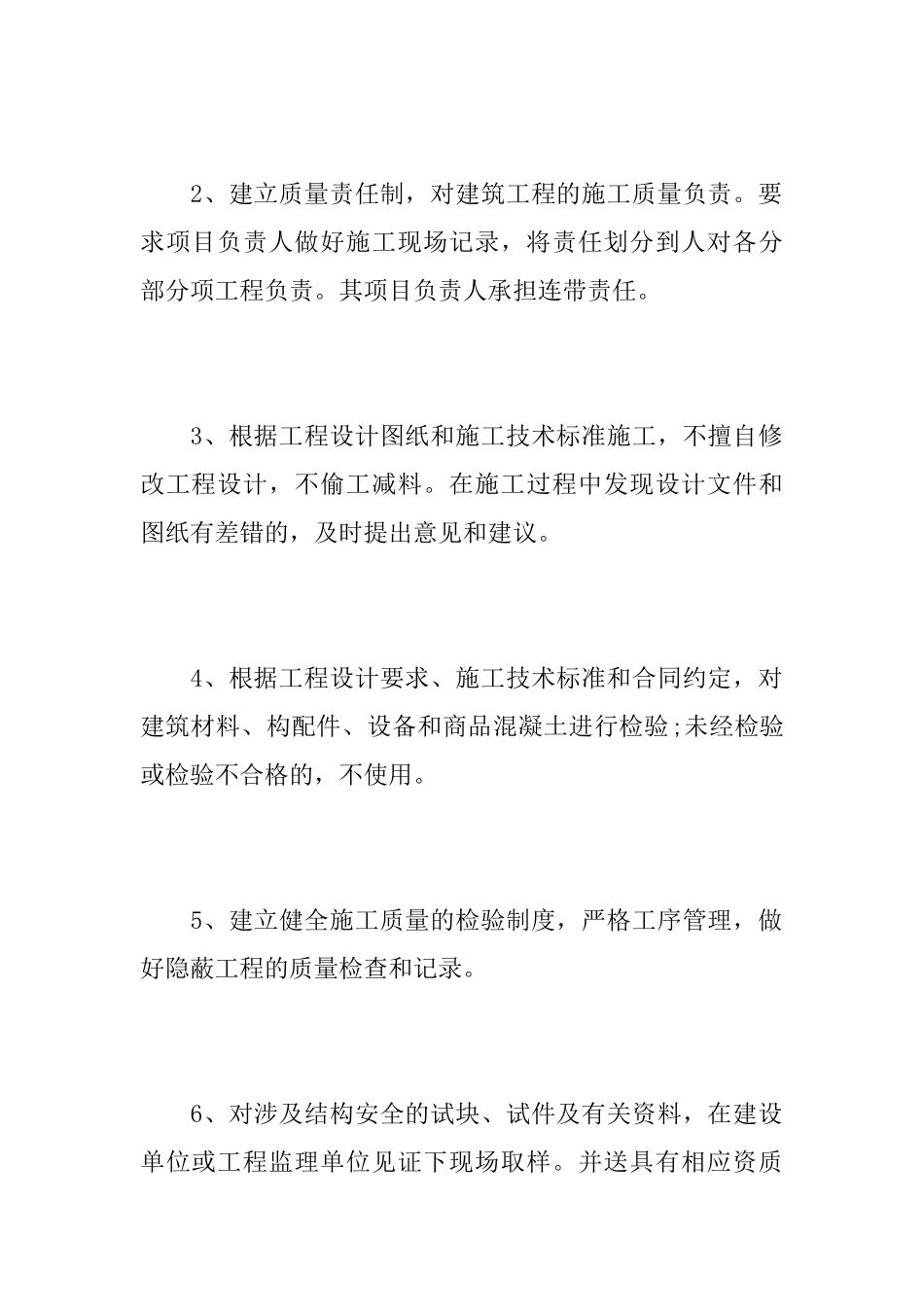 2、建立质量责任制，对建筑工程的施工质量负责。要求项目负责人做好施工现场记录，将责任划分到人对各分部分项工程负责。其项目负责人承担连带责任。

3、根据工程设计图纸和施工技术标准施工，不擅自修改工程设计，不偷工减料。在施工过程中发现设计文件和图纸有差错的，及时提出意见和建议。

4、根据工程设计要求、施工技术标准和合同约定，对建筑材料、构配件、设备和商品混凝土进行检验;未经检验或检验不合格的，不使用。

5、建立健全施工质量的检验制度，严格工序管理，做好隐蔽工程的质量检查和记录。

6、对涉及结构安全的试块、试件及有关资料，在建设单位或工程监理单位见证下现场取样。并送具有相应资质